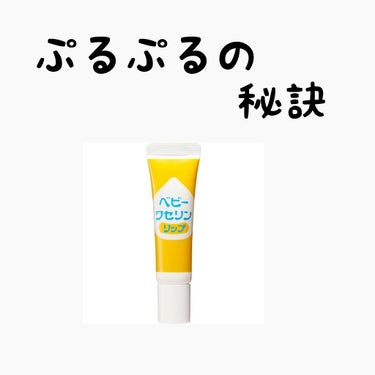 ぷるぷるの
秘訣

ベビー
ワセリン
リップ